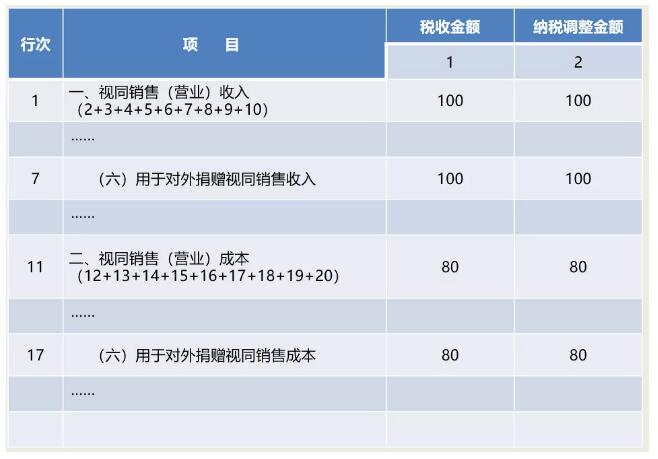 | 行次 | 项　目 | 税收金额 | 纳税调整金额 |
|---|---|---|---|
| | | 1 | 2 |
| 1 | 一、视同销售（营业）收入（2+3+4+5+6+7+8+9+10） | 100 | 100 |
| | …… | | |
| 7 | （六）用于对外捐赠视同销售收入 | 100 | 100 |
| | …… | | |
| 11 | 二、视同销售（营业）成本（12+13+14+15+16+17+18+19+20） | 80 | 80 |
| | …… | | |
| 17 | （六）用于对外捐赠视同销售成本 | 80 | 80 |
| | …… | | |
| | | | |